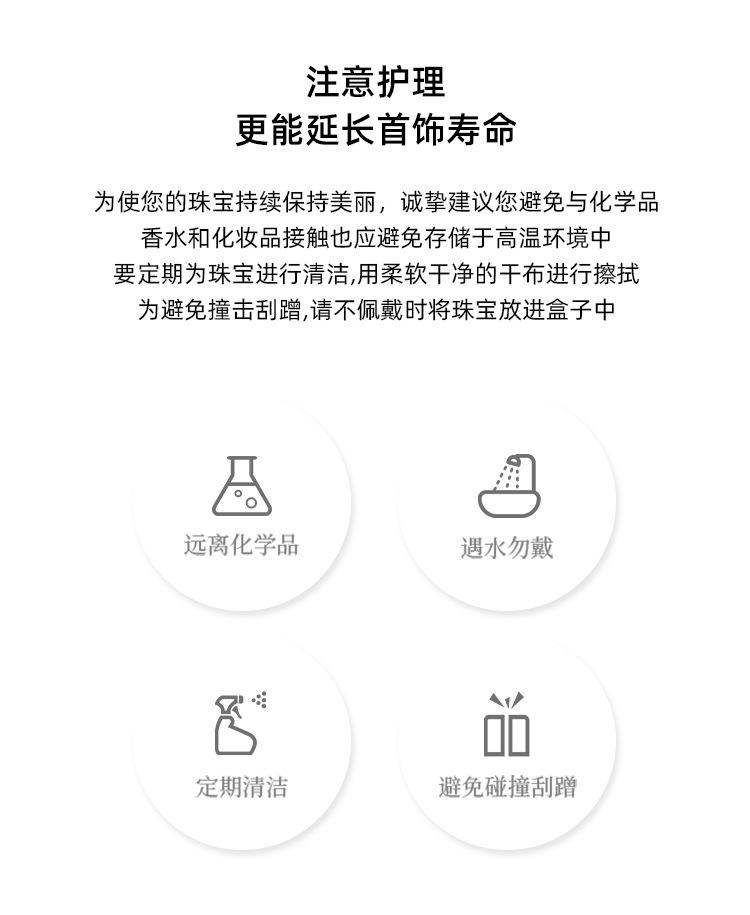 注意护理
更能延长首饰寿命

为使您的珠宝持续保持美丽，诚挚建议您避免与化学品
香水和化妆品接触也应避免存储于高温环境中
要定期为珠宝进行清洁,用柔软干净的干布进行擦拭
为避免撞击刮蹭,请不佩戴时将珠宝放进盒子中

远离化学品

遇水勿戴

定期清洁

避免碰撞刮蹭